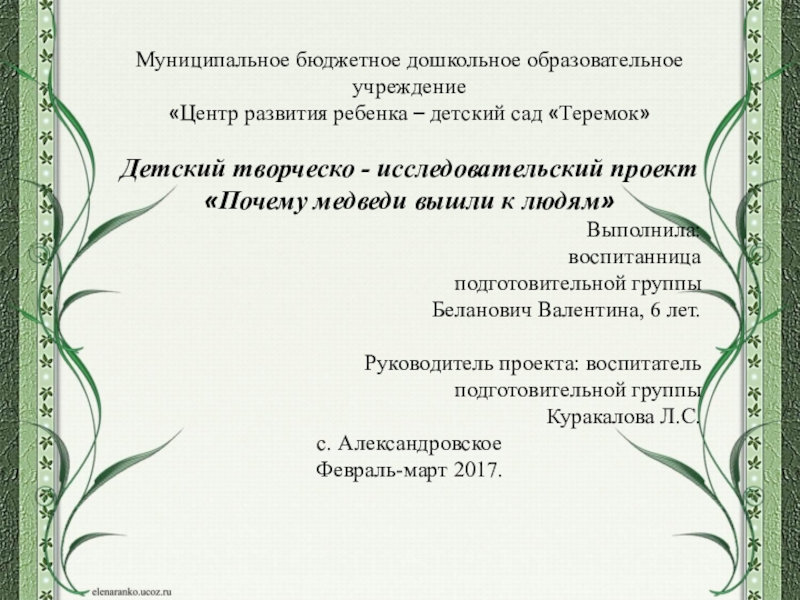 Муниципальное бюджетное дошкольное образовательное учреждение
«Центр развития ребенка – детский сад «Теремок»

Детский творческо - исследовательский проект
«Почему медведи вышли к людям»

Выполнила:
воспитанница
подготовительной группы
Беланович Валентина, 6 лет.

Руководитель проекта: воспитатель
подготовительной группы
Куракалова Л.С.

с. Александровское
Февраль-март 2017.

elenaranko.ucoz.ru